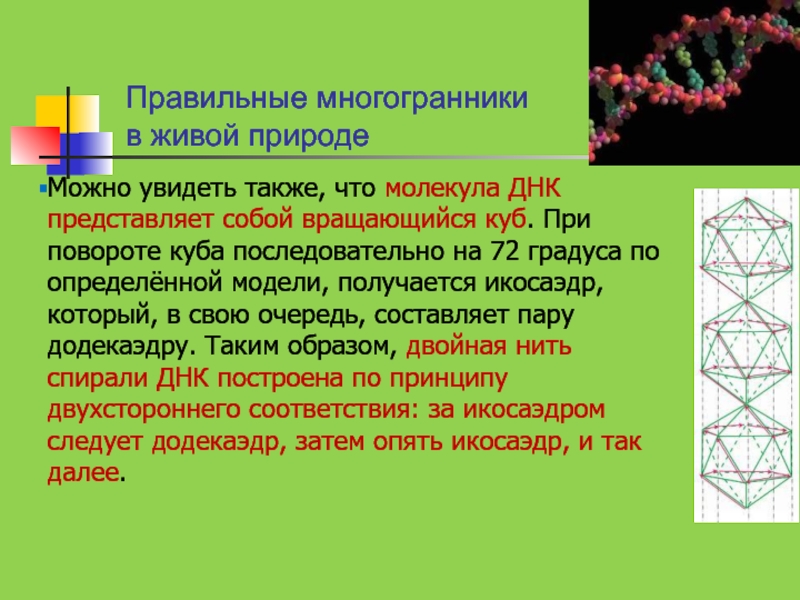 Правильные многогранники в живой природе

Можно увидеть также, что молекула ДНК представляет собой вращающийся куб. При повороте куба последовательно на 72 градуса по определённой модели, получается икосаэдр, который, в свою очередь, составляет пару додекаэдру. Таким образом, двойная нить спирали ДНК построена по принципу двухстороннего соответствия: за икосаэдром следует додекаэдр, затем опять икосаэдр, и так далее.